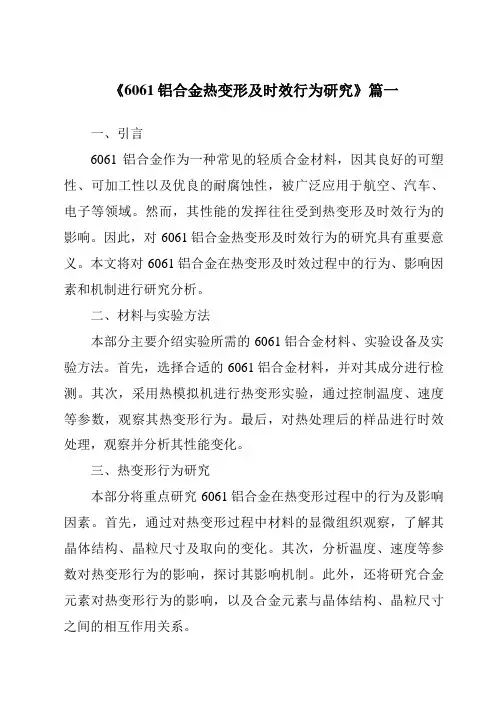 《6061 铝合金热变形及时效行为研究》篇一

一、引言

6061 铝合金作为一种常见的轻质合金材料，因其良好的可塑性、可加工性以及优良的耐腐蚀性，被广泛应用于航空、汽车、电子等领域。然而，其性能的发挥往往受到热变形及时效行为的影响。因此，对 6061 铝合金热变形及时效行为的研究具有重要意义。本文将对 6061 铝合金在热变形及时效过程中的行为、影响因素和机制进行研究分析。

二、材料与实验方法

本部分主要介绍实验所需的 6061 铝合金材料、实验设备及实验方法。首先，选择合适的 6061 铝合金材料，并对其成分进行检测。其次，采用热模拟机进行热变形实验，通过控制温度、速度等参数，观察其热变形行为。最后，对热处理后的样品进行时效处理，观察并分析其性能变化。

三、热变形行为研究

本部分将重点研究 6061 铝合金在热变形过程中的行为及影响因素。首先，通过对热变形过程中材料的显微组织观察，了解其晶体结构、晶粒尺寸及取向的变化。其次，分析温度、速度等参数对热变形行为的影响，探讨其影响机制。此外，还将研究合金元素对热变形行为的影响，以及合金元素与晶体结构、晶粒尺寸之间的相互作用关系。